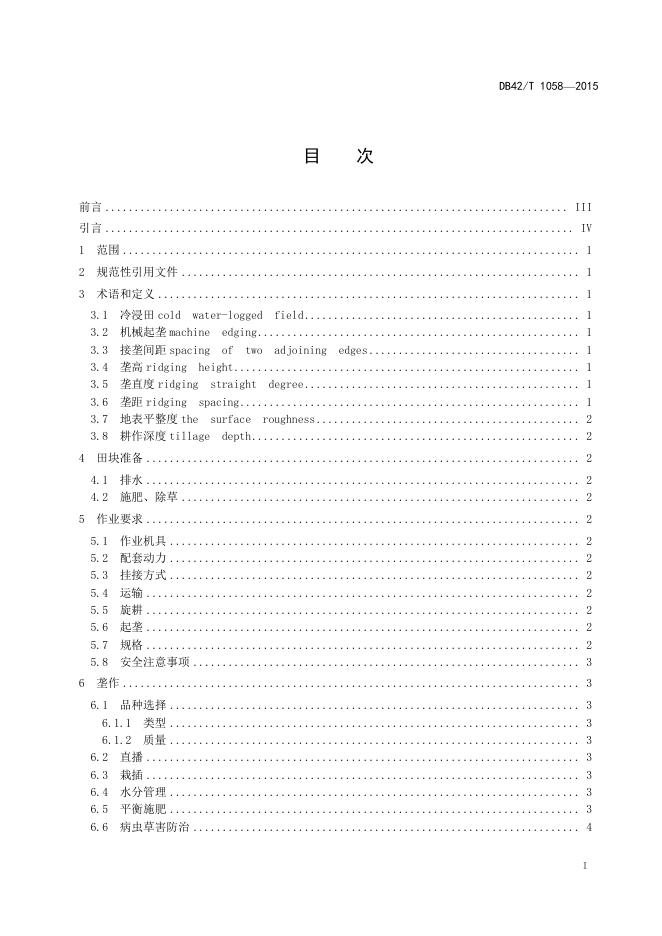 DB42/T 1058—2015

目 次

前言 ........ III
引言 ........ IV
1 范围 ........ 1
2 规范性引用文件 ........ 1
3 术语和定义 ........ 1
3.1 冷浸田 cold water-logged field ........ 1
3.2 机械起垄 machine edging ........ 1
3.3 接垄间距 spacing of two adjoining edges ........ 1
3.4 垄高 ridging height ........ 1
3.5 垄直度 ridging straight degree ........ 1
3.6 垄距 ridging spacing ........ 1
3.7 地表平整度 the surface roughness ........ 2
3.8 耕作深度 tillage depth ........ 2
4 田块准备 ........ 2
4.1 排水 ........ 2
4.2 施肥、除草 ........ 2
5 作业要求 ........ 2
5.1 作业机具 ........ 2
5.2 配套动力 ........ 2
5.3 挂接方式 ........ 2
5.4 运输 ........ 2
5.5 旋耕 ........ 2
5.6 起垄 ........ 2
5.7 规格 ........ 2
5.8 安全注意事项 ........ 3
6 垄作 ........ 3
6.1 品种选择 ........ 3
6.1.1 类型 ........ 3
6.1.2 质量 ........ 3
6.2 直播 ........ 3
6.3 栽插 ........ 3
6.4 水分管理 ........ 3
6.5 平衡施肥 ........ 3
6.6 病虫草害防治 ........ 4

I